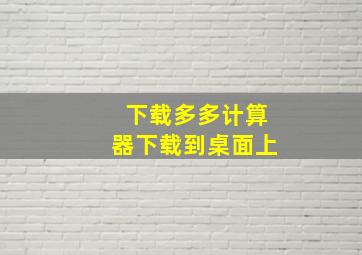 下载多多计算器下载到桌面上